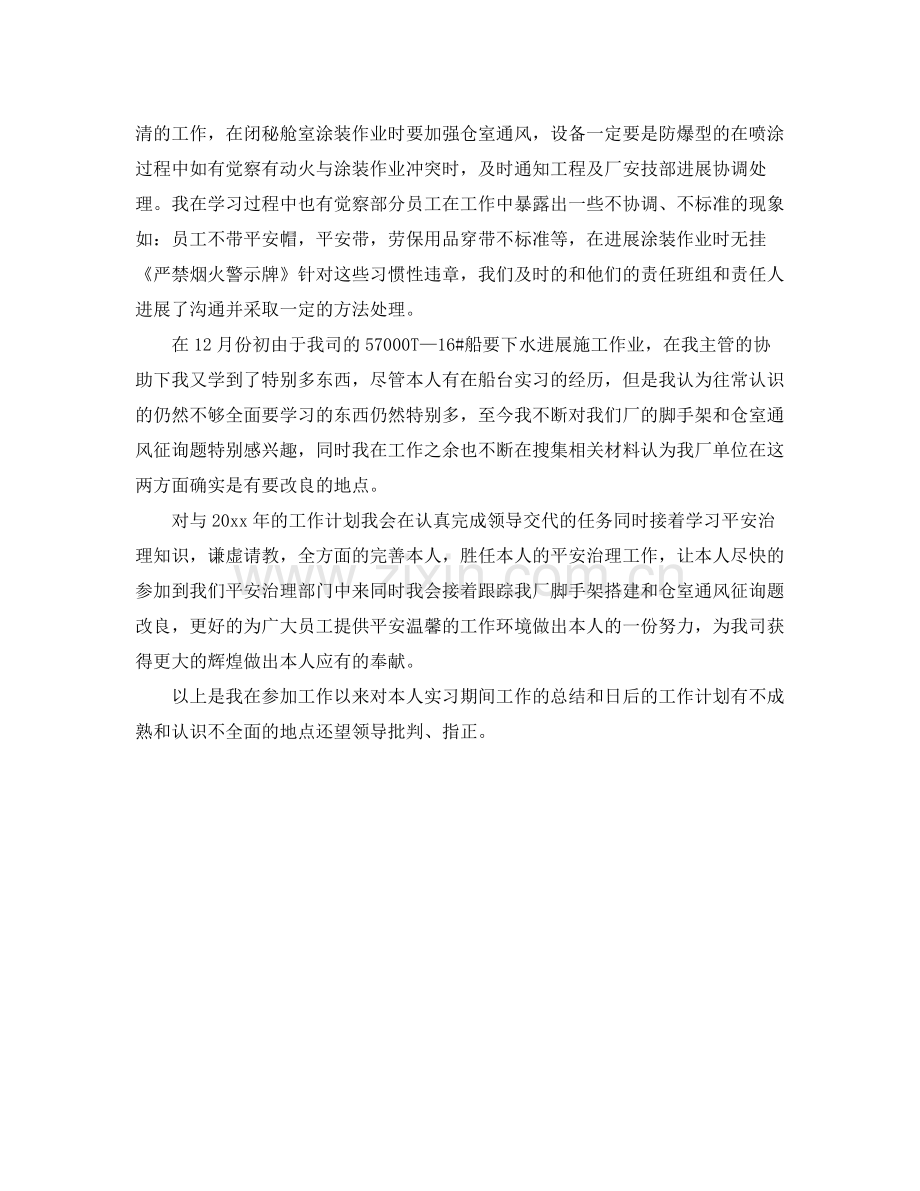 清的工作，在闭秘舱室涂装作业时要加强仓室通风，设备一定要是防爆型的在喷涂过程中如有觉察有动火与涂装作业冲突时，及时通知工程及厂安技部进展协调处理。我在学习过程中也有觉察部分员工在工作中暴露出一些不协调、不标准的现象如：员工不带平安帽，平安带，劳保用品穿带不标准等，在进展涂装作业时无挂《严禁烟火警示牌》针对这些习惯性违章，我们及时的和他们的责任班组和责任人进展了沟通并采取一定的方法处理。

在12月份初由于我司的57000T—16#船要下水进展施工作业，在我主管的协助下我又学到了特别多东西，尽管本人有在船台实习的经历，但是我认为往常认识的仍然不够全面要学习的东西仍然特别多，至今我不断对我们厂的脚手架和仓室通风征询题特别感兴趣，同时我在工作之余也不断在搜集相关材料认为我厂单位在这两方面确实是有要改良的地点。

对与20xx年的工作计划我会在认真完成领导交代的任务同时接着学习平安治理知识，谦虚请教，全方面的完善本人，胜任本人的平安治理工作，让本人尽快的参加到我们平安治理部门中来同时我会接着跟踪我厂脚手架搭建和仓室通风征询题改良，更好的为广大员工提供平安温馨的工作环境做出本人的一份努力，为我司获得更大的辉煌做出本人应有的奉献。

以上是我在参加工作以来对本人实习期间工作的总结和日后的工作计划有不成熟和认识不全面的地点还望领导批判、指正。

www.zixin.com.cn